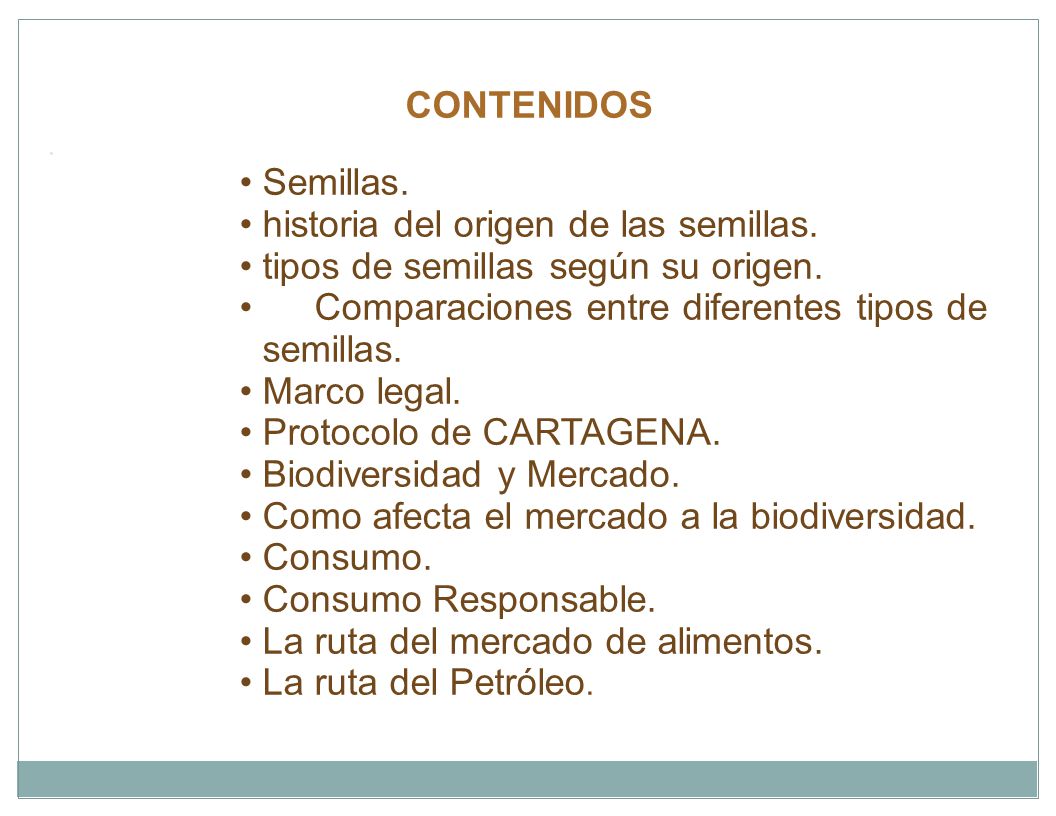 CONTENIDOS

• Semillas.
• historia del origen de las semillas.
• tipos de semillas según su origen.
• Comparaciones entre diferentes tipos de semillas.
• Marco legal.
• Protocolo de CARTAGENA.
• Biodiversidad y Mercado.
• Como afecta el mercado a la biodiversidad.
• Consumo.
• Consumo Responsable.
• La ruta del mercado de alimentos.
• La ruta del Petróleo.